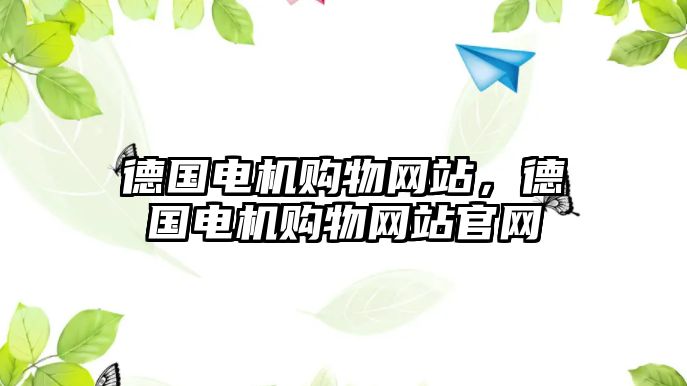 德国电机购物网站，德国电机购物网站官网